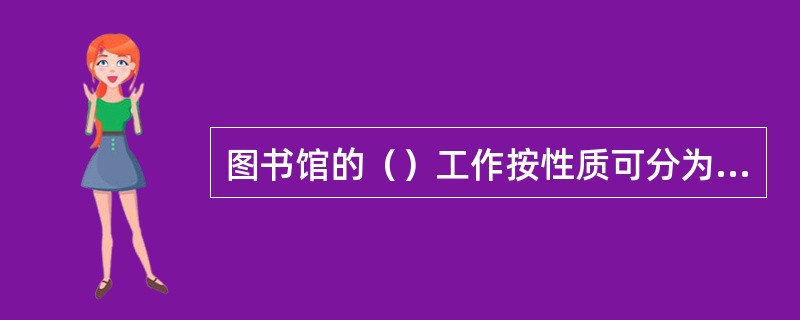 图书馆的（）工作按性质可分为...